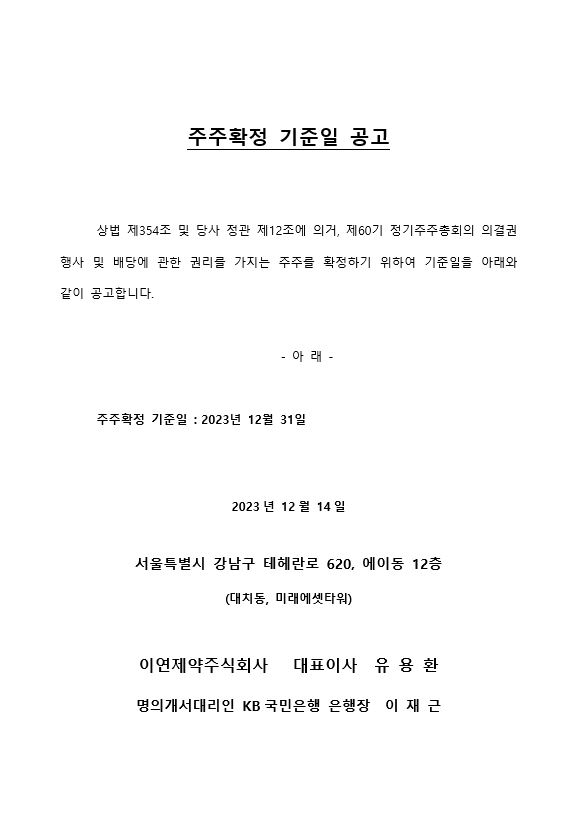 주주확정 기준일 공고

상법 제354조 및 당사 정관 제12조에 의거, 제60기 정기주주총회의 의결권 행사 및 배당에 관한 권리를 가지는 주주를 확정하기 위하여 기준일을 아래와 같이 공고합니다.

- 아 래 -

주주확정 기준일 : 2023년 12월 31일

2023 년 12 월 14 일

서울특별시 강남구 테헤란로 620, 에이동 12층

(대치동, 미래에셋타워)

이연제약주식회사 대표이사 유 용 환

명의개서대리인 KB 국민은행 은행장 이 재 근